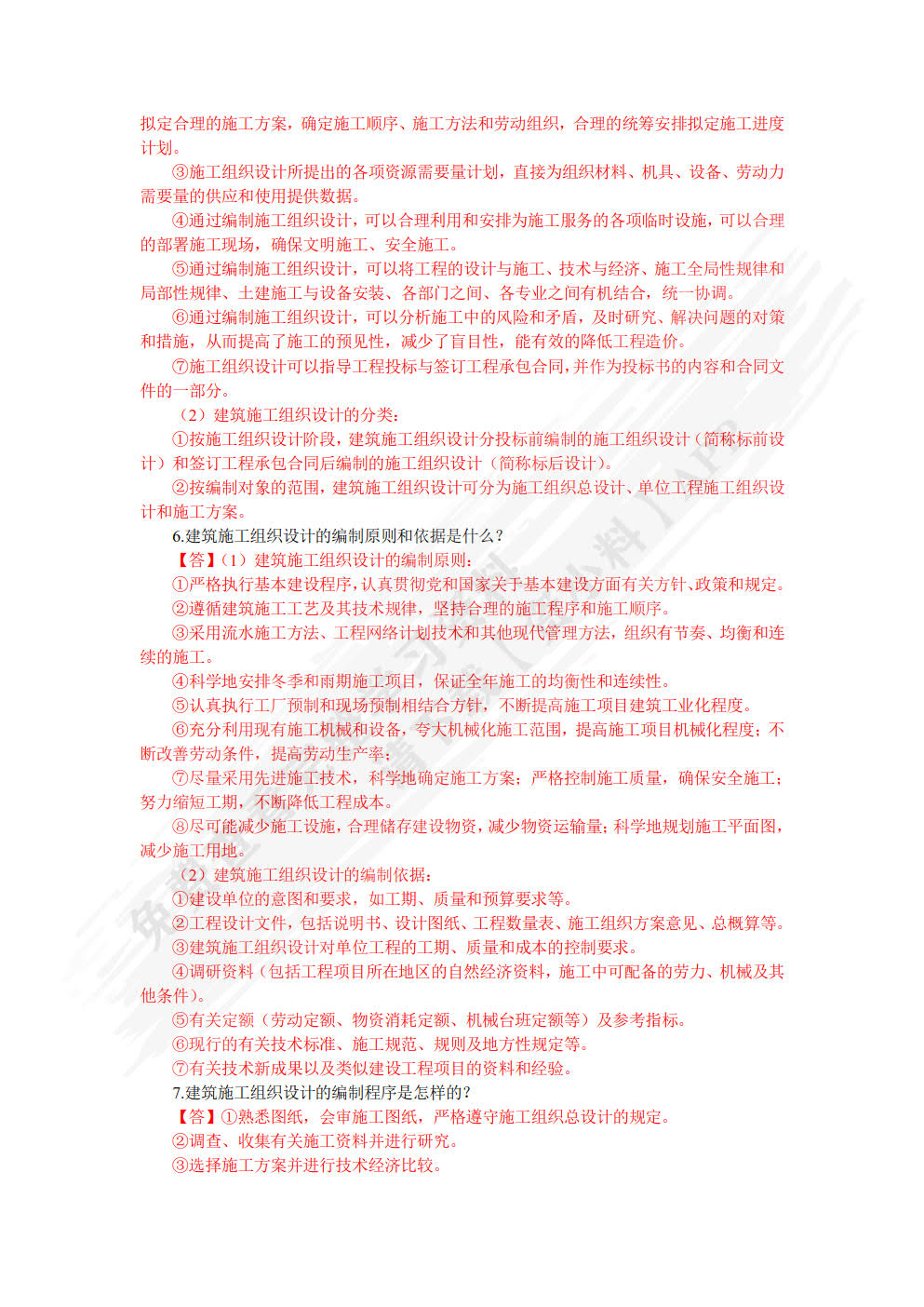 拟定合理的施工方案，确定施工顺序、施工方法和劳动组织，合理的统筹安排拟定施工进度计划。

③施工组织设计所提出的各项资源需要量计划，直接为组织材料、机具、设备、劳动力需要量的供应和使用提供数据。

④通过编制施工组织设计，可以合理利用和安排为施工服务的各项临时设施，可以合理的部署施工现场，确保文明施工、安全施工。

⑤通过编制施工组织设计，可以将工程的设计与施工、技术与经济、施工全局性规律和局部性规律、土建施工与设备安装、各部门之间、各专业之间有机结合，统一协调。

⑥通过编制施工组织设计，可以分析施工中的风险和矛盾，及时研究、解决问题的对策和措施，从而提高了施工的预见性，减少了盲目性，能有效的降低工程造价。

⑦施工组织设计可以指导工程投标与签订工程承包合同，并作为投标书的内容和合同文件的一部分。

（2）建筑施工组织设计的分类：

①按施工组织设计阶段，建筑施工组织设计分投标前编制的施工组织设计（简称标前设计）和签订工程承包合同后编制的施工组织设计（简称标后设计）。

②按编制对象的范围，建筑施工组织设计可分为施工组织总设计、单位工程施工组织设计和施工方案。

6.建筑施工组织设计的编制原则和依据是什么？

【答】（1）建筑施工组织设计的编制原则：

①严格执行基本建设程序，认真贯彻党和国家关于基本建设方面有关方针、政策和规定。

②遵循建筑施工工艺及其技术规律，坚持合理的施工程序和施工顺序。

③采用流水施工方法、工程网络计划技术和其他现代管理方法，组织有节奏、均衡和连续的施工。

④科学地安排冬季和雨期施工项目，保证全年施工的均衡性和连续性。

⑤认真执行工厂预制和现场预制相结合方针，不断提高施工项目建筑工业化程度。

⑥充分利用现有施工机械和设备，夸大机械化施工范围，提高施工项目机械化程度；不断改善劳动条件，提高劳动生产率；

⑦尽量采用先进施工技术，科学地确定施工方案；严格控制施工质量，确保安全施工；努力缩短工期，不断降低工程成本。

⑧尽可能减少施工设施，合理储存建设物资，减少物资运输量；科学地规划施工平面图，减少施工用地。

（2）建筑施工组织设计的编制依据：

①建设单位的意图和要求，如工期、质量和预算要求等。

②工程设计文件，包括说明书、设计图纸、工程数量表、施工组织方案意见、总概算等。

③建筑施工组织设计对单位工程的工期、质量和成本的控制要求。

④调研资料（包括工程项目所在地区的自然经济资料，施工中可配备的劳力、机械及其他条件）。

⑤有关定额（劳动定额、物资消耗定额、机械台班定额等）及参考指标。

⑥现行的有关技术标准、施工规范、规则及地方性规定等。

⑦有关技术新成果以及类似建设工程项目的资料和经验。

7.建筑施工组织设计的编制程序是怎样的？

【答】①熟悉图纸，会审施工图纸，严格遵守施工组织总设计的规定。

②调查、收集有关施工资料并进行研究。

③选择施工方案并进行技术经济比较。